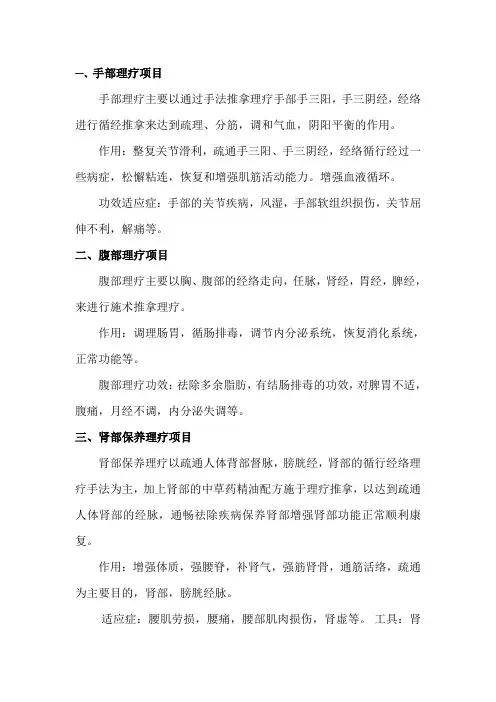 一、手部理疗项目

手部理疗主要以通过手法推拿理疗手部手三阳，手三阴经，经络进行循经推拿来达到疏理、分筋，调和气血，阴阳平衡的作用。

作用：整复关节滑利，疏通手三阳、手三阴经，经络循行经过一些病症，松懈粘连，恢复和增强肌筋活动能力。增强血液循环。

功效适应症：手部的关节疾病，风湿，手部软组织损伤，关节屈伸不利，解痛等。

二、腹部理疗项目

腹部理疗主要以胸、腹部的经络走向，任脉，肾经，胃经，脾经，来进行施术推拿理疗。

作用：调理肠胃，循肠排毒，调节内分泌系统，恢复消化系统，正常功能等。

腹部理疗功效：祛除多余脂肪，有结肠排毒的功效，对脾胃不适，腹痛，月经不调，内分泌失调等。

三、肾部保养理疗项目

肾部保养理疗以疏通人体背部督脉，膀胱经，肾部的循行经络理疗手法为主，加上肾部的中草药精油配方施于理疗推拿，以达到疏通人体肾部的经脉，通畅祛除疾病保养肾部增强肾部功能正常顺利康复。

作用：增强体质，强腰脊，补肾气，强筋肾骨，通筋活络，疏通为主要目的，肾部，膀胱经脉。

适应症：腰肌劳损，腰痛，腰部肌肉损伤，肾虚等。 工具：肾